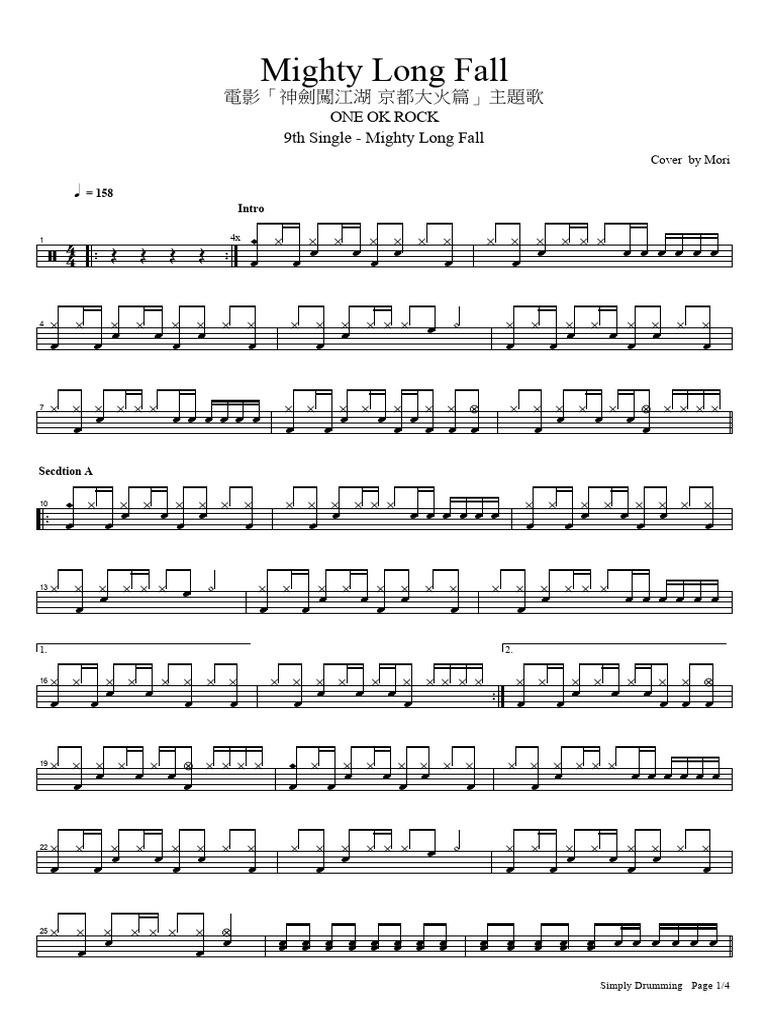 Mighty Long Fall

電影「神劍闖江湖 京都大火篇」主題歌

ONE OK ROCK

9th Single - Mighty Long Fall

Cover by Mori

♩ = 158

Intro

1

4x

4

7

Secdtion A

10

13

1.

2.

16

19

22

25

Simply Drumming Page 1/4